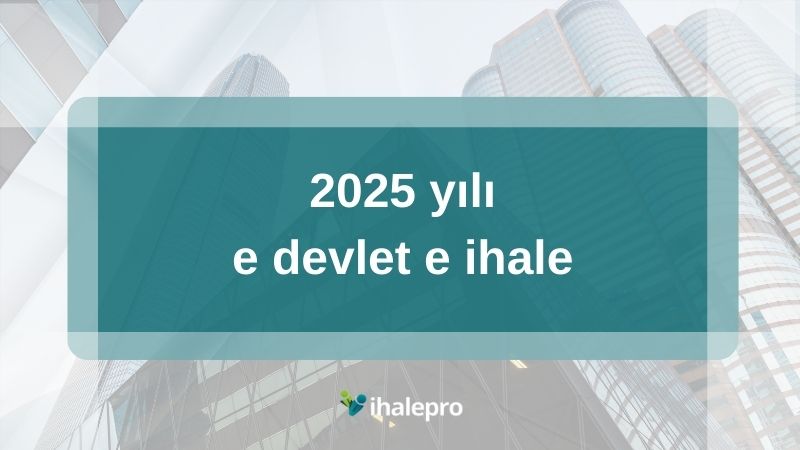 2025 yılı
e devlet e ihale

ihalepro